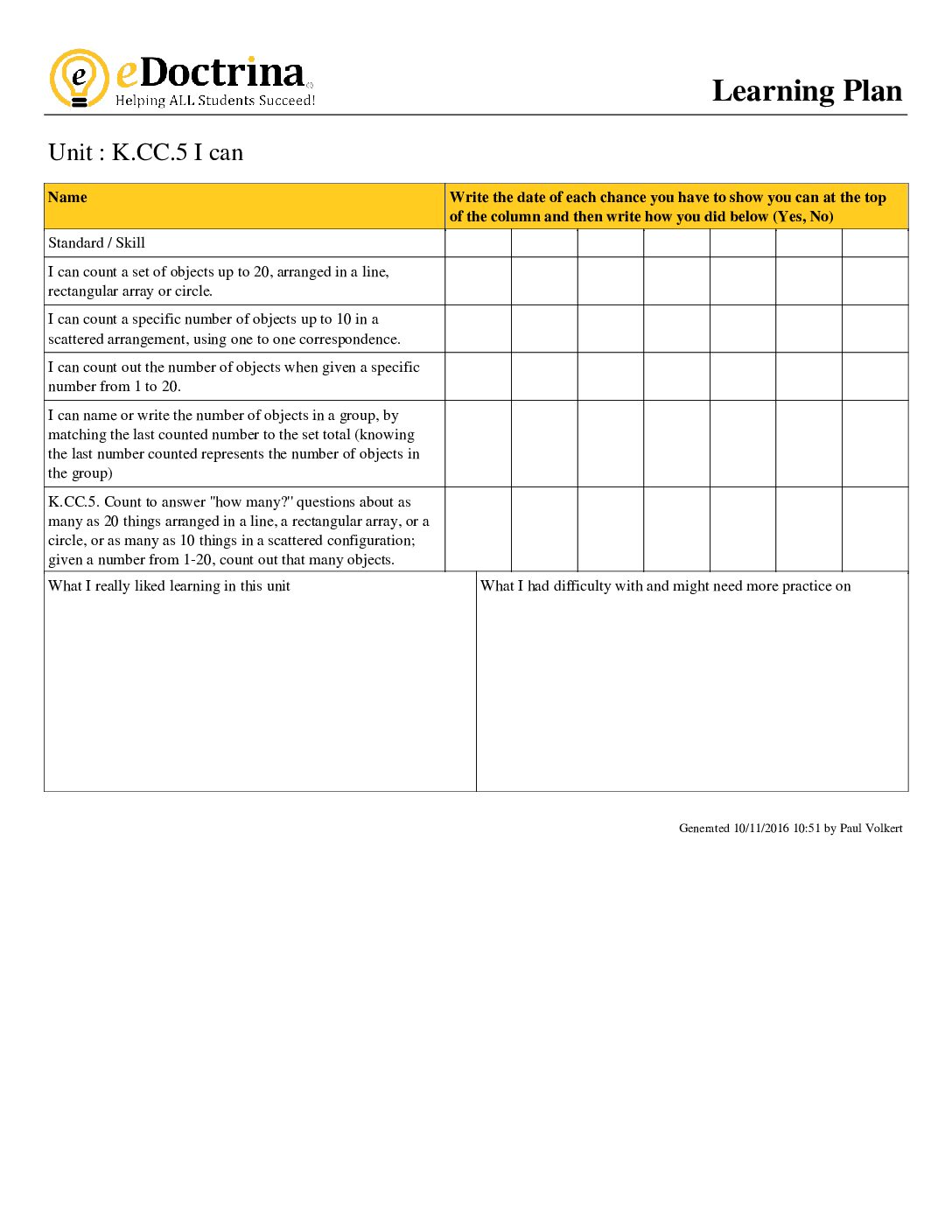 eDoctrina
Helping ALL Students Succeed!

Learning Plan

Unit : K.CC.5 I can

| Name | Write the date of each chance you have to show you can at the top of the column and then write how you did below (Yes, No) | | | | | | |
|---|---|---|---|---|---|---|---|
| Standard / Skill | | | | | | | |
| I can count a set of objects up to 20, arranged in a line, rectangular array or circle. | | | | | | | |
| I can count a specific number of objects up to 10 in a scattered arrangement, using one to one correspondence. | | | | | | | |
| I can count out the number of objects when given a specific number from 1 to 20. | | | | | | | |
| I can name or write the number of objects in a group, by matching the last counted number to the set total (knowing the last number counted represents the number of objects in the group) | | | | | | | |
| K.CC.5. Count to answer "how many?" questions about as many as 20 things arranged in a line, a rectangular array, or a circle, or as many as 10 things in a scattered configuration; given a number from 1-20, count out that many objects. | | | | | | | |

What I really liked learning in this unit

What I had difficulty with and might need more practice on

Generated 10/11/2016 10:51 by Paul Volkert